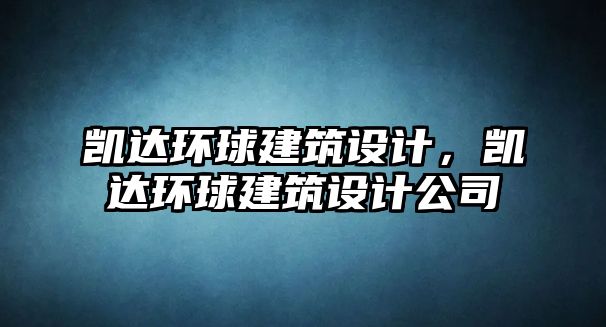 凯达环球建筑设计，凯达环球建筑设计公司